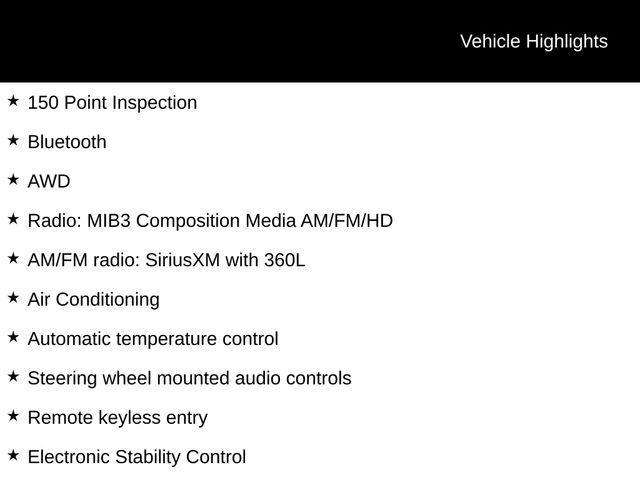 Vehicle Highlights

★ 150 Point Inspection

★ Bluetooth

★ AWD

★ Radio: MIB3 Composition Media AM/FM/HD

★ AM/FM radio: SiriusXM with 360L

★ Air Conditioning

★ Automatic temperature control

★ Steering wheel mounted audio controls

★ Remote keyless entry

★ Electronic Stability Control